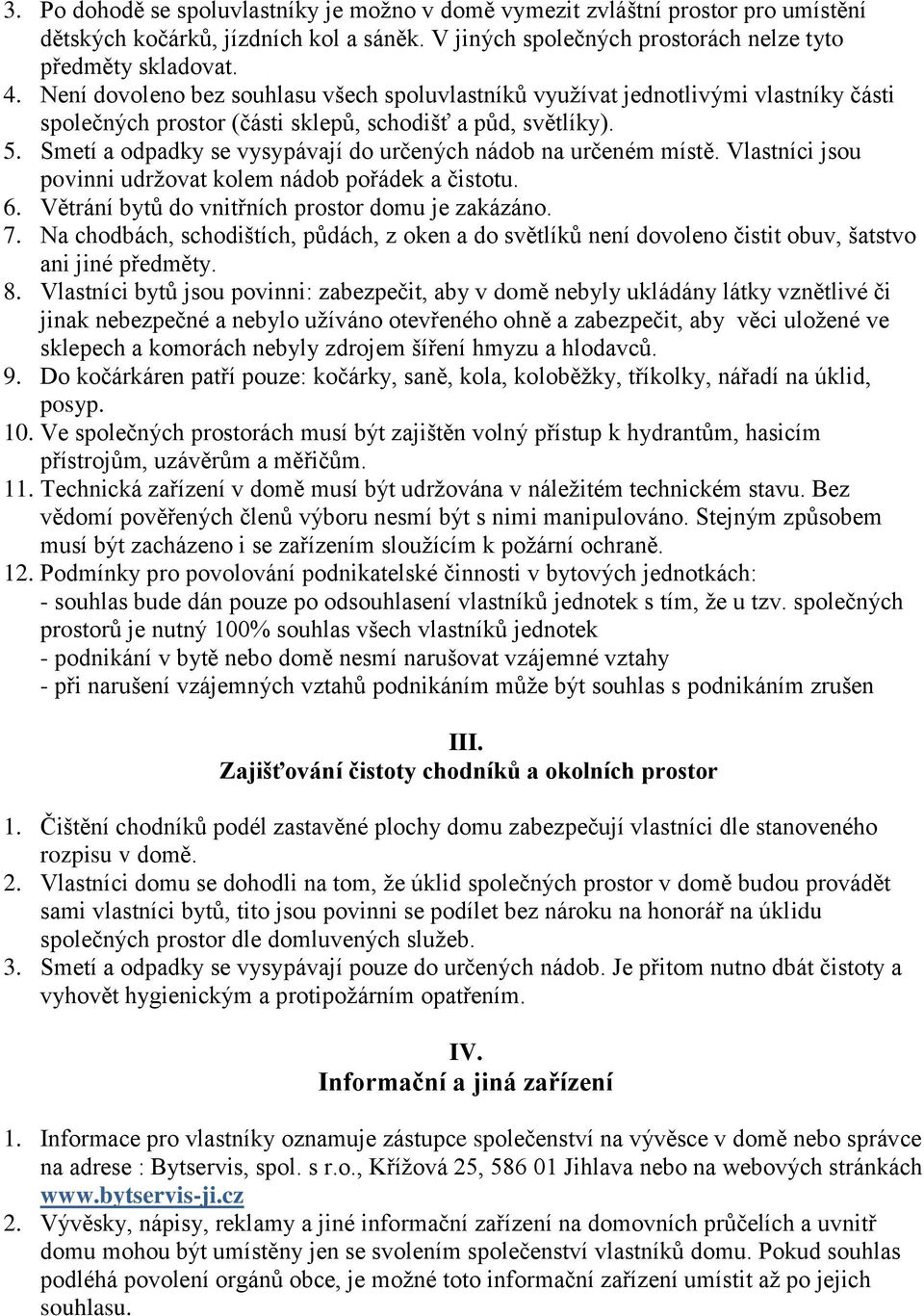 3. Po dohodě se spoluvlastníky je možno v domě vymezit zvláštní prostor pro umístění dětských kočárků, jízdních kol a sáněk. V jiných společných prostorách nelze tyto předměty skladovat.
4. Není dovoleno bez souhlasu všech spoluvlastníků využívat jednotlivými vlastníky části společných prostor (části sklepů, schodišť a půd, světlíky).
5. Smetí a odpadky se vysypávají do určených nádob na určeném místě. Vlastníci jsou povinni udržovat kolem nádob pořádek a čistotu.
6. Větrání bytů do vnitřních prostor domu je zakázáno.
7. Na chodbách, schodištích, půdách, z oken a do světlíků není dovoleno čistit obuv, šatstvo ani jiné předměty.
8. Vlastníci bytů jsou povinni: zabezpečit, aby v domě nebyly ukládány látky vznětlivé či jinak nebezpečné a nebylo užíváno otevřeného ohně a zabezpečit, aby věci uložené ve sklepech a komorách nebyly zdrojem šíření hmyzu a hlodavců.
9. Do kočárkáren patří pouze: kočárky, saně, kola, koloběžky, tříkolky, nářadí na úklid, posyp.
10. Ve společných prostorách musí být zajištěn volný přístup k hydrantům, hasicím přístrojům, uzávěrům a měřičům.
11. Technická zařízení v domě musí být udržována v náležitém technickém stavu. Bez vědomí pověřených členů výboru nesmí být s nimi manipulováno. Stejným způsobem musí být zacházeno i se zařízením sloužícím k požární ochraně.
12. Podmínky pro povolování podnikatelské činnosti v bytových jednotkách:
- souhlas bude dán pouze po odsouhlasení vlastníků jednotek s tím, že u tzv. společných prostorů je nutný 100% souhlas všech vlastníků jednotek
- podnikání v bytě nebo domě nesmí narušovat vzájemné vztahy
- při narušení vzájemných vztahů podnikáním může být souhlas s podnikáním zrušen

III.
Zajišťování čistoty chodníků a okolních prostor

1. Čištění chodníků podél zastavěné plochy domu zabezpečují vlastníci dle stanoveného rozpisu v domě.
2. Vlastníci domu se dohodli na tom, že úklid společných prostor v domě budou provádět sami vlastníci bytů, tito jsou povinni se podílet bez nároku na honorář na úklidu společných prostor dle domluvených služeb.
3. Smetí a odpadky se vysypávají pouze do určených nádob. Je přitom nutno dbát čistoty a vyhovět hygienickým a protipožárním opatřením.

IV.
Informační a jiná zařízení

1. Informace pro vlastníky oznamuje zástupce společenství na vývěsce v domě nebo správce na adrese : Bytservis, spol. s r.o., Křížová 25, 586 01 Jihlava nebo na webových stránkách www.bytservis-ji.cz
2. Vývěsky, nápisy, reklamy a jiné informační zařízení na domovních průčelích a uvnitř domu mohou být umístěny jen se svolením společenství vlastníků domu. Pokud souhlas podléhá povolení orgánů obce, je možné toto informační zařízení umístit až po jejich souhlasu.